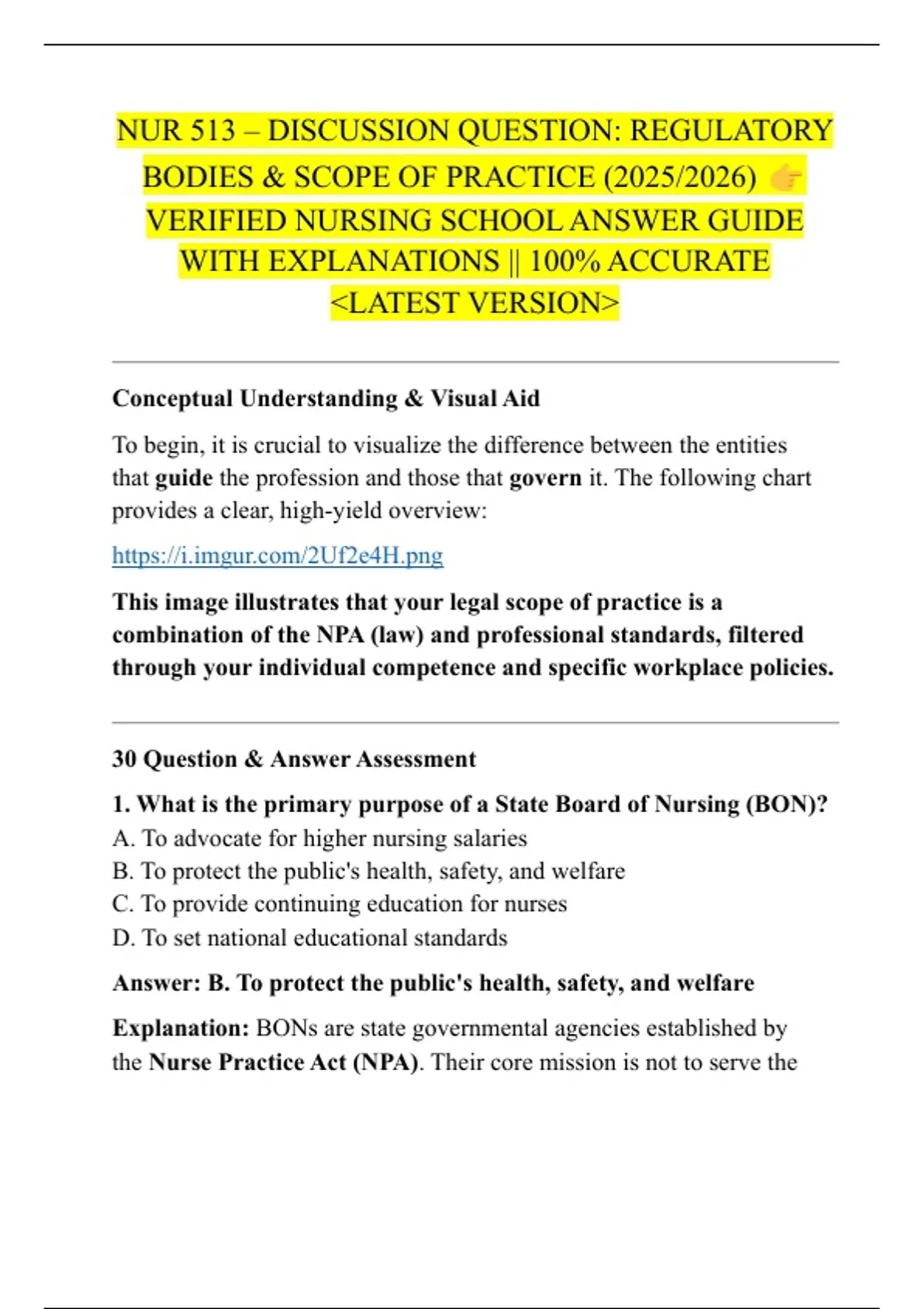 NUR 513 – DISCUSSION QUESTION: REGULATORY BODIES & SCOPE OF PRACTICE (2025/2026) 👉 VERIFIED NURSING SCHOOL ANSWER GUIDE WITH EXPLANATIONS || 100% ACCURATE <LATEST VERSION>

Conceptual Understanding & Visual Aid

To begin, it is crucial to visualize the difference between the entities that guide the profession and those that govern it. The following chart provides a clear, high-yield overview:

https://i.imgur.com/2Uf2e4H.png

This image illustrates that your legal scope of practice is a combination of the NPA (law) and professional standards, filtered through your individual competence and specific workplace policies.

30 Question & Answer Assessment

1. What is the primary purpose of a State Board of Nursing (BON)?
A. To advocate for higher nursing salaries
B. To protect the public's health, safety, and welfare
C. To provide continuing education for nurses
D. To set national educational standards

Answer: B. To protect the public's health, safety, and welfare

Explanation: BONs are state governmental agencies established by the Nurse Practice Act (NPA). Their core mission is not to serve the